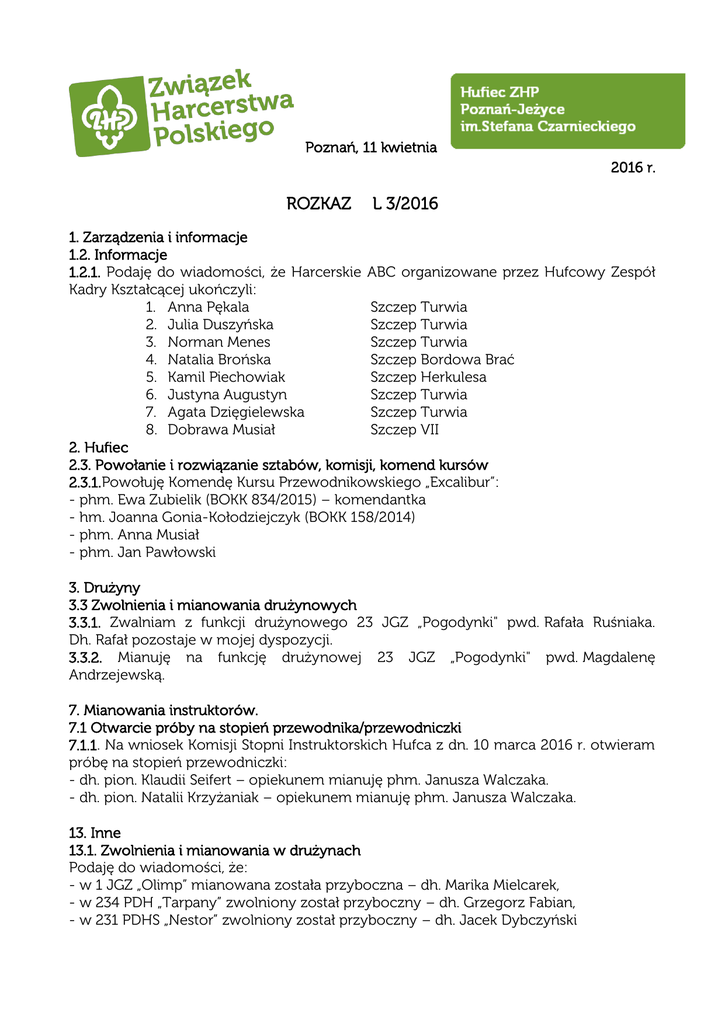 ZHP Związek Harcerstwa Polskiego

Hufiec ZHP
Poznań-Jeżyce
im.Stefana Czarnieckiego

Poznań, 11 kwietnia

2016 r.

ROZKAZ L 3/2016

1. Zarządzenia i informacje
1.2. Informacje
1.2.1. Podaję do wiadomości, że Harcerskie ABC organizowane przez Hufcowy Zespół Kadry Kształcącej ukończyli:

1. Anna Pękala Szczep Turwia
2. Julia Duszyńska Szczep Turwia
3. Norman Menes Szczep Turwia
4. Natalia Brońska Szczep Bordowa Brać
5. Kamil Piechowiak Szczep Herkulesa
6. Justyna Augustyn Szczep Turwia
7. Agata Dzięgielewska Szczep Turwia
8. Dobrawa Musiał Szczep VII

2. Hufiec
2.3. Powołanie i rozwiązanie sztabów, komisji, komend kursów
2.3.1.Powołuję Komendę Kursu Przewodnikowskiego „Excalibur":
- phm. Ewa Zubielik (BOKK 834/2015) – komendantka
- hm. Joanna Gonia-Kołodziejczyk (BOKK 158/2014)
- phm. Anna Musiał
- phm. Jan Pawłowski

3. Drużyny
3.3 Zwolnienia i mianowania drużynowych
3.3.1. Zwalniam z funkcji drużynowego 23 JGZ „Pogodynki" pwd. Rafała Ruśniaka. Dh. Rafał pozostaje w mojej dyspozycji.
3.3.2. Mianuję na funkcję drużynowej 23 JGZ „Pogodynki" pwd. Magdalenę Andrzejewską.

7. Mianowania instruktorów.
7.1 Otwarcie próby na stopień przewodnika/przewodniczki
7.1.1. Na wniosek Komisji Stopni Instruktorskich Hufca z dn. 10 marca 2016 r. otwieram próbę na stopień przewodniczki:
- dh. pion. Klaudii Seifert – opiekunem mianuję phm. Janusza Walczaka.
- dh. pion. Natalii Krzyżaniak – opiekunem mianuję phm. Janusza Walczaka.

13. Inne
13.1. Zwolnienia i mianowania w drużynach
Podaję do wiadomości, że:
- w 1 JGZ „Olimp" mianowana została przyboczna – dh. Marika Mielcarek,
- w 234 PDH „Tarpany" zwolniony został przyboczny – dh. Grzegorz Fabian,
- w 231 PDHS „Nestor" zwolniony został przyboczny – dh. Jacek Dybczyński